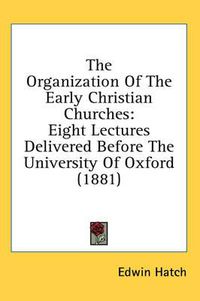 The Organization Of The Early Christian Churches: Eight Lectures Delivered Before The University Of Oxford (1881)

Edwin Hatch